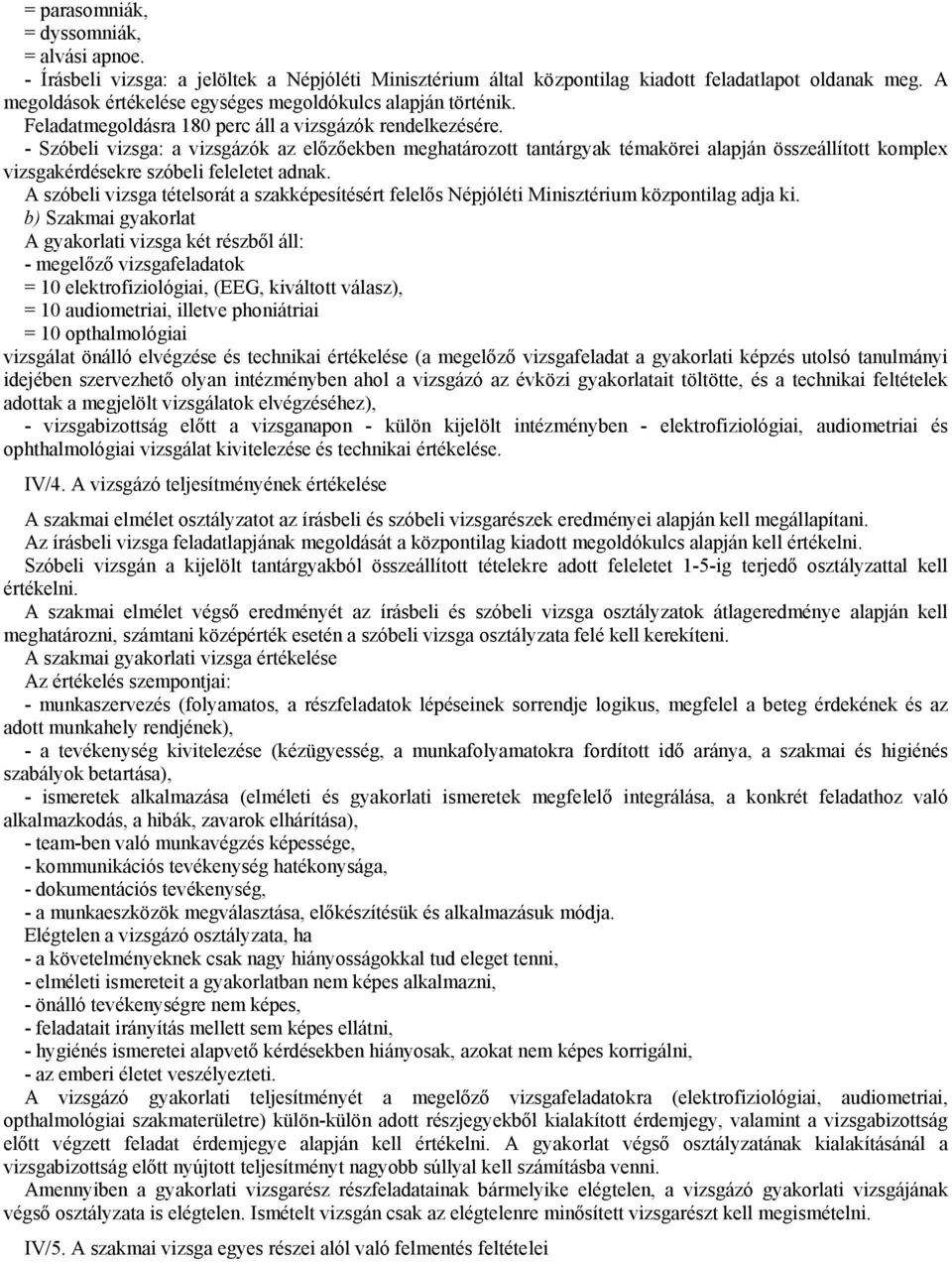 = parasomniák,
= dyssomniák,
= alvási apnoe.
- Írásbeli vizsga: a jelöltek a Népjóléti Minisztérium által központilag kiadott feladatlapot oldanak meg. A megoldások értékelése egységes megoldókulcs alapján történik.
Feladatmegoldásra 180 perc áll a vizsgázók rendelkezésére.
- Szóbeli vizsga: a vizsgázók az előzőekben meghatározott tantárgyak témakörei alapján összeállított komplex vizsgakérdésekre szóbeli feleletet adnak.
A szóbeli vizsga tételsorát a szakképesítésért felelős Népjóléti Minisztérium központilag adja ki.
b) Szakmai gyakorlat
A gyakorlati vizsga két részből áll:
- megelőző vizsgafeladatok
= 10 elektrofiziológiai, (EEG, kiváltott válasz),
= 10 audiometriai, illetve phoniátriai
= 10 opthalmológiai
vizsgálat önálló elvégzése és technikai értékelése (a megelőző vizsgafeladat a gyakorlati képzés utolsó tanulmányi idejében szervezhető olyan intézményben ahol a vizsgázó az évközi gyakorlatait töltötte, és a technikai feltételek adottak a megjelölt vizsgálatok elvégzéséhez),
- vizsgabizottság előtt a vizsganapon - külön kijelölt intézményben - elektrofiziológiai, audiometriai és ophthalmológiai vizsgálat kivitelezése és technikai értékelése.

IV/4. A vizsgázó teljesítményének értékelése

A szakmai elmélet osztályzatot az írásbeli és szóbeli vizsgarészek eredményei alapján kell megállapítani.
Az írásbeli vizsga feladatlapjának megoldását a központilag kiadott megoldókulcs alapján kell értékelni.
Szóbeli vizsgán a kijelölt tantárgyakból összeállított tételekre adott feleletet 1-5-ig terjedő osztályzattal kell értékelni.
A szakmai elmélet végső eredményét az írásbeli és szóbeli vizsga osztályzatok átlageredménye alapján kell meghatározni, számtani középérték esetén a szóbeli vizsga osztályzata felé kell kerekíteni.
A szakmai gyakorlati vizsga értékelése
Az értékelés szempontjai:
- munkaszervezés (folyamatos, a részfeladatok lépéseinek sorrendje logikus, megfelel a beteg érdekének és az adott munkahely rendjének),
- a tevékenység kivitelezése (kézügyesség, a munkafolyamatokra fordított idő aránya, a szakmai és higiénés szabályok betartása),
- ismeretek alkalmazása (elméleti és gyakorlati ismeretek megfelelő integrálása, a konkrét feladathoz való alkalmazkodás, a hibák, zavarok elhárítása),
- team-ben való munkavégzés képessége,
- kommunikációs tevékenység hatékonysága,
- dokumentációs tevékenység,
- a munkaeszközök megválasztása, előkészítésük és alkalmazásuk módja.
Elégtelen a vizsgázó osztályzata, ha
- a követelményeknek csak nagy hiányosságokkal tud eleget tenni,
- elméleti ismereteit a gyakorlatban nem képes alkalmazni,
- önálló tevékenységre nem képes,
- feladatait irányítás mellett sem képes ellátni,
- hygiénés ismeretei alapvető kérdésekben hiányosak, azokat nem képes korrigálni,
- az emberi életet veszélyezteti.
A vizsgázó gyakorlati teljesítményét a megelőző vizsgafeladatokra (elektrofiziológiai, audiometriai, opthalmológiai szakmaterületre) külön-külön adott részjegyekből kialakított érdemjegy, valamint a vizsgabizottság előtt végzett feladat érdemjegye alapján kell értékelni. A gyakorlat végső osztályzatának kialakításánál a vizsgabizottság előtt nyújtott teljesítményt nagyobb súllyal kell számításba venni.
Amennyiben a gyakorlati vizsgarész részfeladatainak bármelyike elégtelen, a vizsgázó gyakorlati vizsgájának végső osztályzata is elégtelen. Ismételt vizsgán csak az elégtelenre minősített vizsgarészt kell megismételni.

IV/5. A szakmai vizsga egyes részei alól való felmentés feltételei